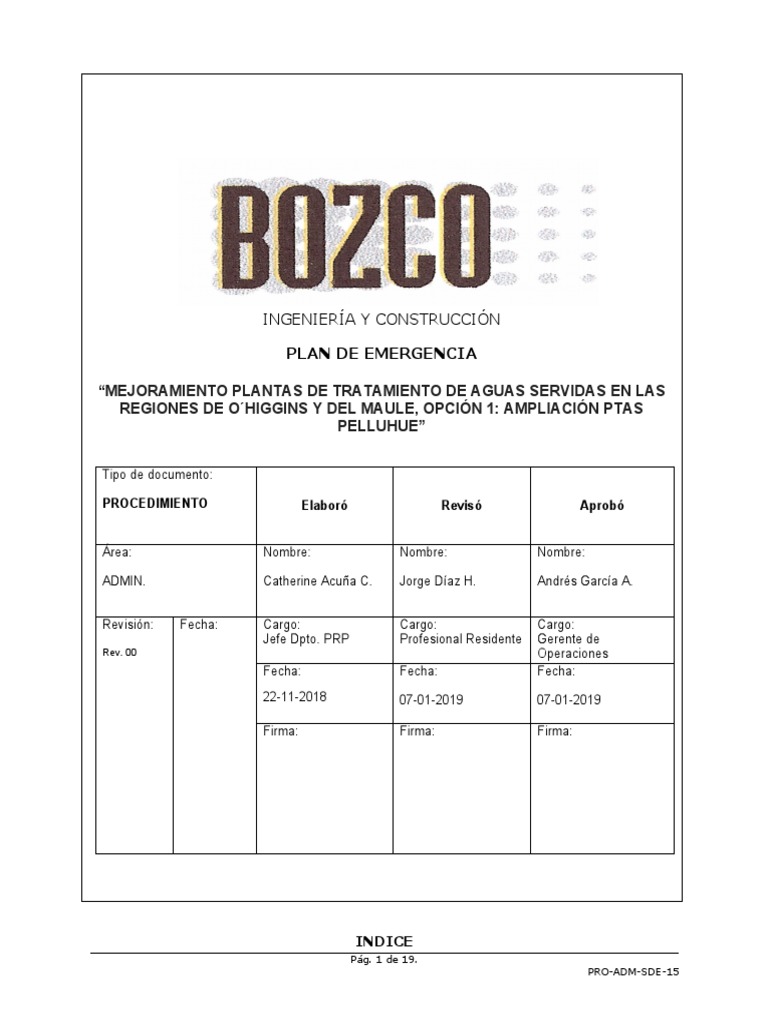 BOZCO

INGENIERÍA Y CONSTRUCCIÓN

PLAN DE EMERGENCIA

“MEJORAMIENTO PLANTAS DE TRATAMIENTO DE AGUAS SERVIDAS EN LAS REGIONES DE O´HIGGINS Y DEL MAULE, OPCIÓN 1: AMPLIACIÓN PTAS PELLUHUE”

| Tipo de documento: PROCEDIMIENTO | | Elaboró | Revisó | Aprobó |
|---|---|---|---|---|
| Área: ADMIN. | | Nombre: Catherine Acuña C. | Nombre: Jorge Díaz H. | Nombre: Andrés García A. |
| Revisión: Rev. 00 | Fecha: | Cargo: Jefe Dpto. PRP | Cargo: Profesional Residente | Cargo: Gerente de Operaciones |
| | | Fecha: 22-11-2018 | Fecha: 07-01-2019 | Fecha: 07-01-2019 |
| | | Firma: | Firma: | Firma: |

INDICE

Pág. 1 de 19.

PRO-ADM-SDE-15